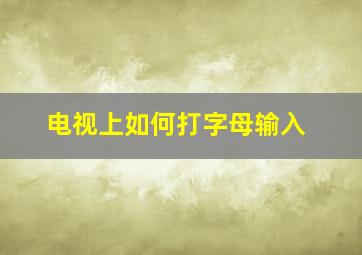 电视上如何打字母输入